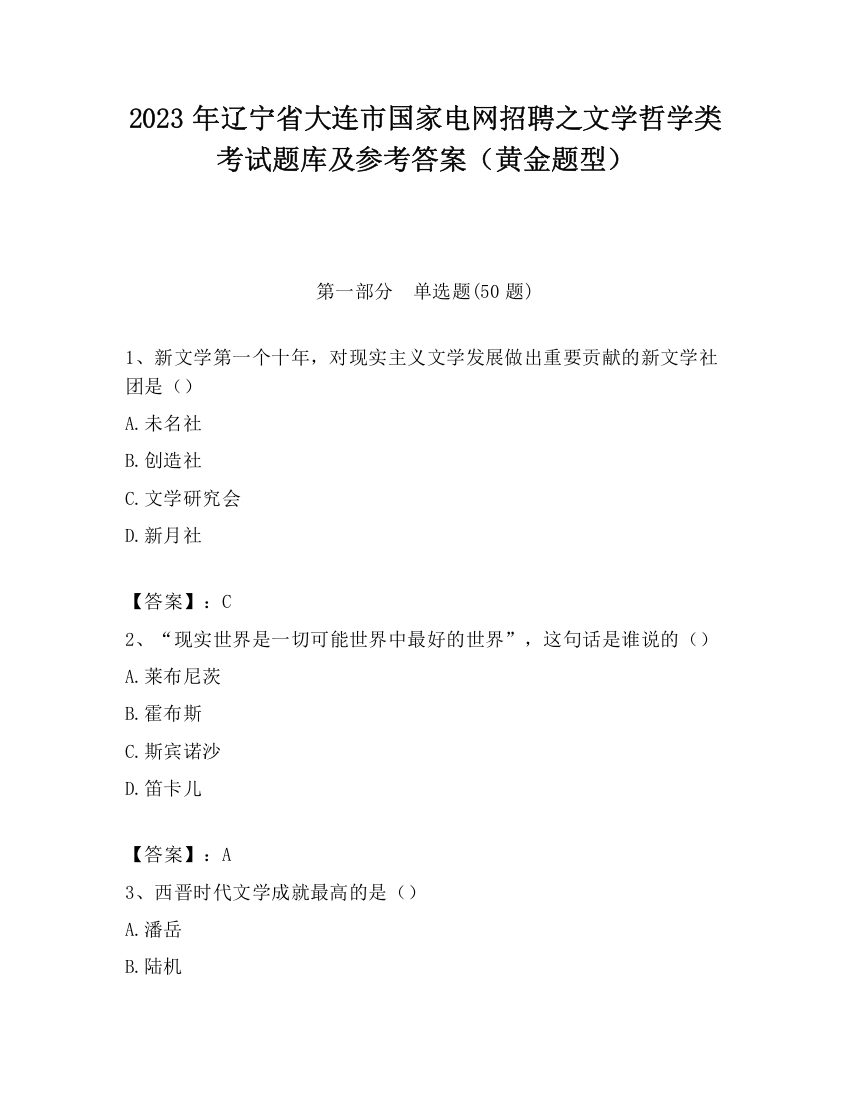 2023 年辽宁省大连市国家电网招聘之文学哲学类考试题库及参考答案（黄金题型）

第一部分　单选题(50 题)

1、新文学第一个十年，对现实主义文学发展做出重要贡献的新文学社团是（）

A.未名社

B.创造社

C.文学研究会

D.新月社

【答案】：C

2、“现实世界是一切可能世界中最好的世界”，这句话是谁说的（）

A.莱布尼茨

B.霍布斯

C.斯宾诺沙

D.笛卡儿

【答案】：A

3、西晋时代文学成就最高的是（）

A.潘岳

B.陆机